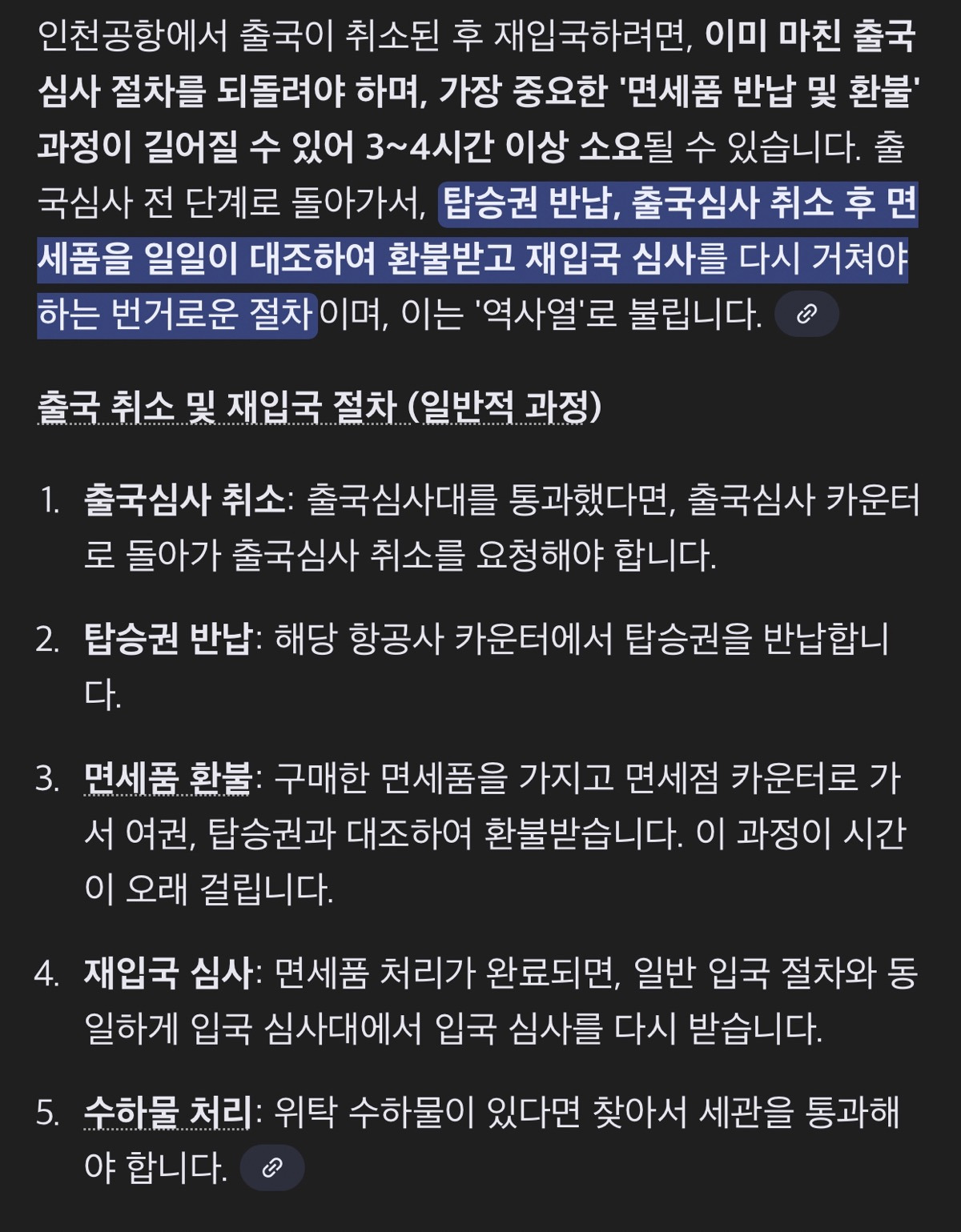 인천공항에서 출국이 취소된 후 재입국하려면, 이미 마친 출국 심사 절차를 되돌려야 하며, 가장 중요한 '면세품 반납 및 환불' 과정이 길어질 수 있어 3~4시간 이상 소요될 수 있습니다. 출국심사 전 단계로 돌아가서, 탑승권 반납, 출국심사 취소 후 면세품을 일일이 대조하여 환불받고 재입국 심사를 다시 거쳐야 하는 번거로운 절차이며, 이는 '역사열'로 불립니다.

출국 취소 및 재입국 절차 (일반적 과정)

1. 출국심사 취소: 출국심사대를 통과했다면, 출국심사 카운터로 돌아가 출국심사 취소를 요청해야 합니다.

2. 탑승권 반납: 해당 항공사 카운터에서 탑승권을 반납합니다.

3. 면세품 환불: 구매한 면세품을 가지고 면세점 카운터로 가서 여권, 탑승권과 대조하여 환불받습니다. 이 과정이 시간이 오래 걸립니다.

4. 재입국 심사: 면세품 처리가 완료되면, 일반 입국 절차와 동일하게 입국 심사대에서 입국 심사를 다시 받습니다.

5. 수하물 처리: 위탁 수하물이 있다면 찾아서 세관을 통과해야 합니다.